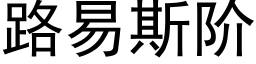 路易斯阶